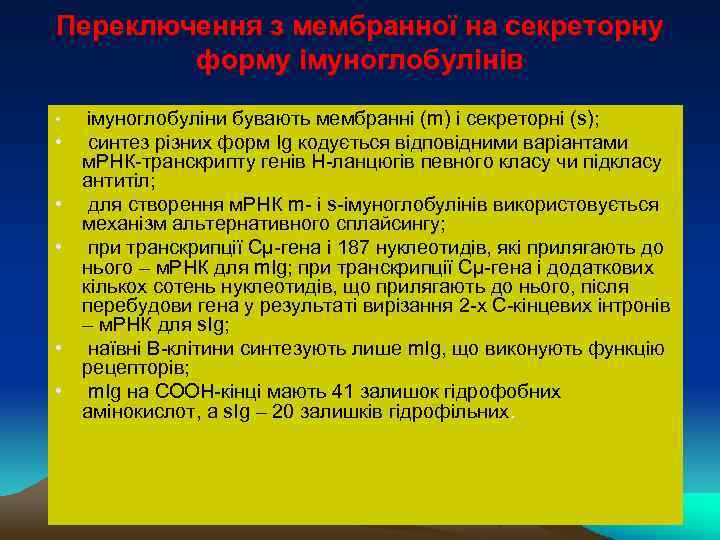 Переключення з мембранної на секреторну форму імуноглобулінів

• імуноглобуліни бувають мембранні (m) і секреторні (s);
• синтез різних форм Ig кодується відповідними варіантами мРНК-транскрипту генів Н-ланцюгів певного класу чи підкласу антитіл;
• для створення мРНК m- і s-імуноглобулінів використовується механізм альтернативного сплайсингу;
• при транскрипції Cμ-гена і 187 нуклеотидів, які прилягають до нього – мРНК для mIg; при транскрипції Cμ-гена і додаткових кількох сотень нуклеотидів, що прилягають до нього, після перебудови гена у результаті вирізання 2-х С-кінцевих інтронів – мРНК для sIg;
• наївні В-клітини синтезують лише mIg, що виконують функцію рецепторів;
• mIg на СООН-кінці мають 41 залишок гідрофобних амінокислот, а sIg – 20 залишків гідрофільних.